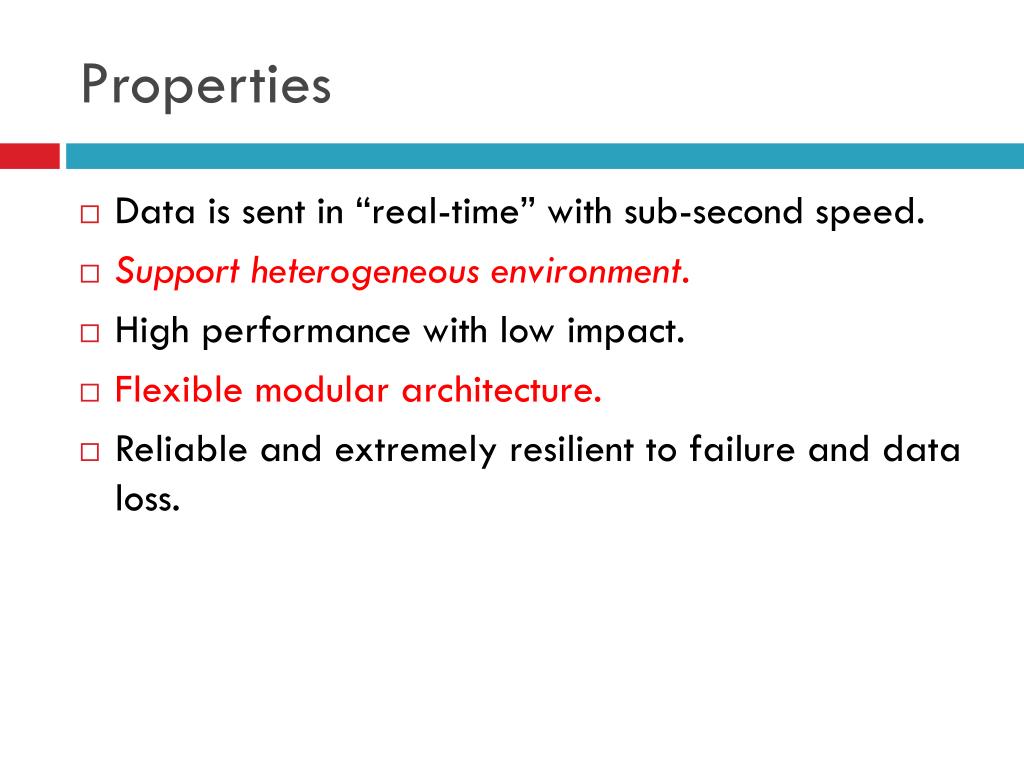 Properties

□ Data is sent in “real-time” with sub-second speed.
□ Support heterogeneous environment.
□ High performance with low impact.
□ Flexible modular architecture.
□ Reliable and extremely resilient to failure and data loss.